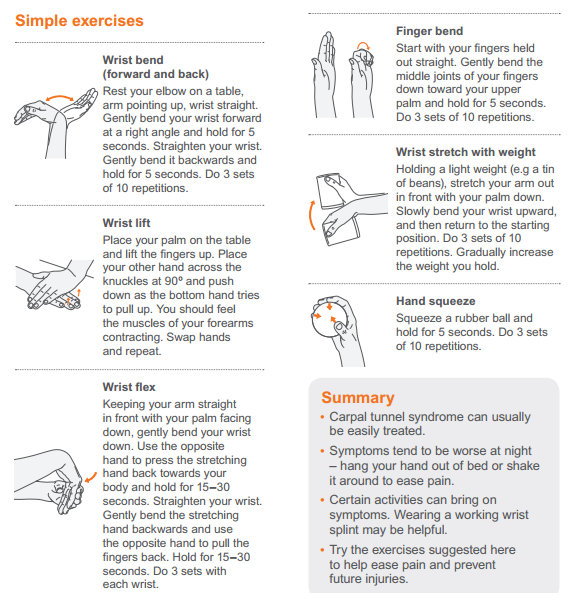 Simple exercises

Wrist bend (forward and back)
Rest your elbow on a table, arm pointing up, wrist straight. Gently bend your wrist forward at a right angle and hold for 5 seconds. Straighten your wrist. Gently bend it backwards and hold for 5 seconds. Do 3 sets of 10 repetitions.

Wrist lift
Place your palm on the table and lift the fingers up. Place your other hand across the knuckles at 90º and push down as the bottom hand tries to pull up. You should feel the muscles of your forearms contracting. Swap hands and repeat.

Wrist flex
Keeping your arm straight in front with your palm facing down, gently bend your wrist down. Use the opposite hand to press the stretching hand back towards your body and hold for 15–30 seconds. Straighten your wrist. Gently bend the stretching hand backwards and use the opposite hand to pull the fingers back. Hold for 15–30 seconds. Do 3 sets with each wrist.

Finger bend
Start with your fingers held out straight. Gently bend the middle joints of your fingers down toward your upper palm and hold for 5 seconds. Do 3 sets of 10 repetitions.

Wrist stretch with weight
Holding a light weight (e.g a tin of beans), stretch your arm out in front with your palm down. Slowly bend your wrist upward, and then return to the starting position. Do 3 sets of 10 repetitions. Gradually increase the weight you hold.

Hand squeeze
Squeeze a rubber ball and hold for 5 seconds. Do 3 sets of 10 repetitions.

Summary
• Carpal tunnel syndrome can usually be easily treated.
• Symptoms tend to be worse at night – hang your hand out of bed or shake it around to ease pain.
• Certain activities can bring on symptoms. Wearing a working wrist splint may be helpful.
• Try the exercises suggested here to help ease pain and prevent future injuries.